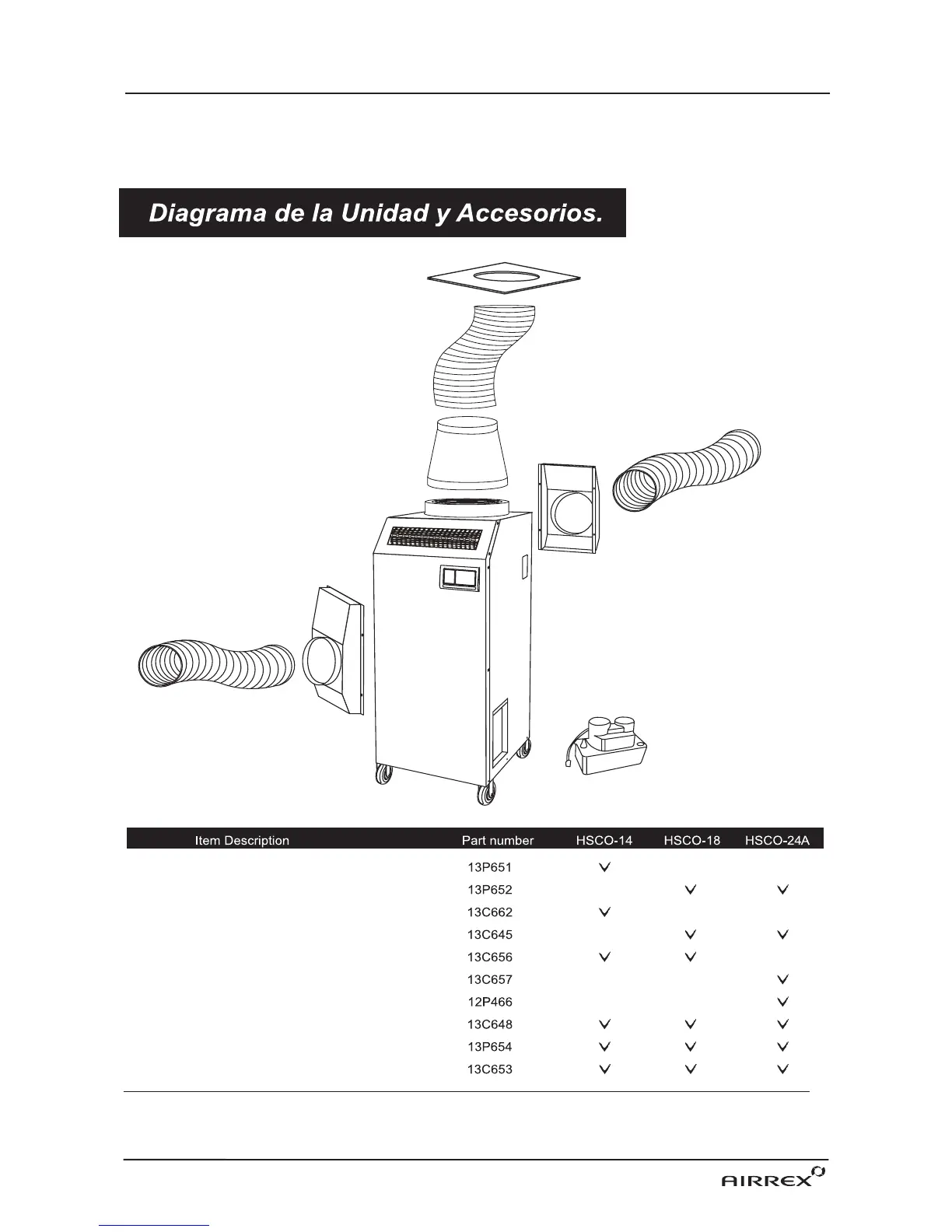 Diagrama de la Unidad y Accesorios.

| Item Description | Part number | HSCO-14 | HSCO-18 | HSCO-24A |
|---|---|---|---|---|
| | 13P651 | V | | |
| | 13P652 | | V | V |
| | 13C662 | V | | |
| | 13C645 | | V | V |
| | 13C656 | V | V | |
| | 13C657 | | | V |
| | 12P466 | | | V |
| | 13C648 | V | V | V |
| | 13P654 | V | V | V |
| | 13C653 | V | V | V |

AIRREX